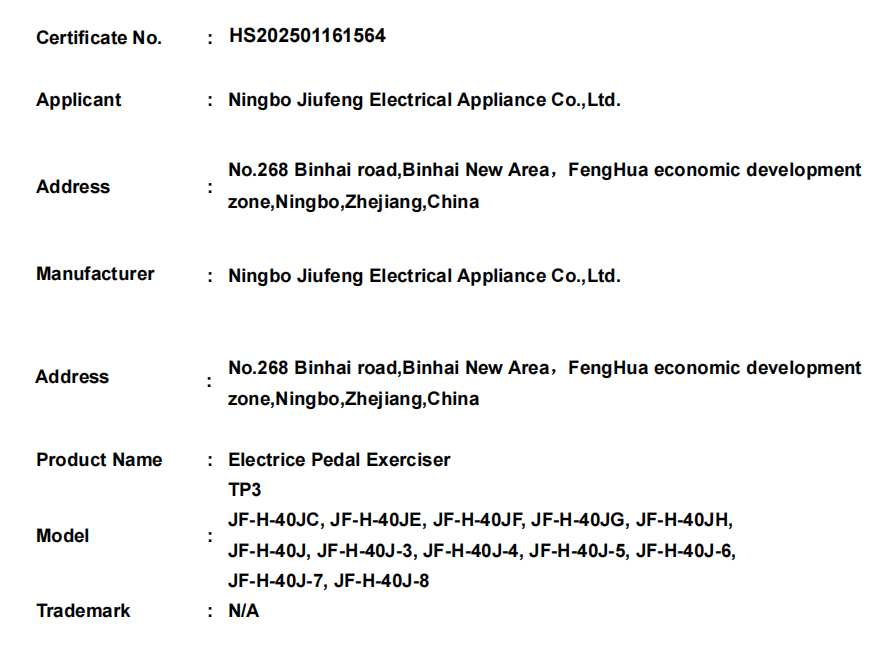 Certificate No. : HS202501161564

Applicant : Ningbo Jiufeng Electrical Appliance Co.,Ltd.

Address : No.268 Binhai road,Binhai New Area，FengHua economic development zone,Ningbo,Zhejiang,China

Manufacturer : Ningbo Jiufeng Electrical Appliance Co.,Ltd.

Address : No.268 Binhai road,Binhai New Area，FengHua economic development zone,Ningbo,Zhejiang,China

Product Name : Electrice Pedal Exerciser

Model : TP3
JF-H-40JC, JF-H-40JE, JF-H-40JF, JF-H-40JG, JF-H-40JH, JF-H-40J, JF-H-40J-3, JF-H-40J-4, JF-H-40J-5, JF-H-40J-6, JF-H-40J-7, JF-H-40J-8

Trademark : N/A